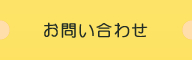 お問い合わせ